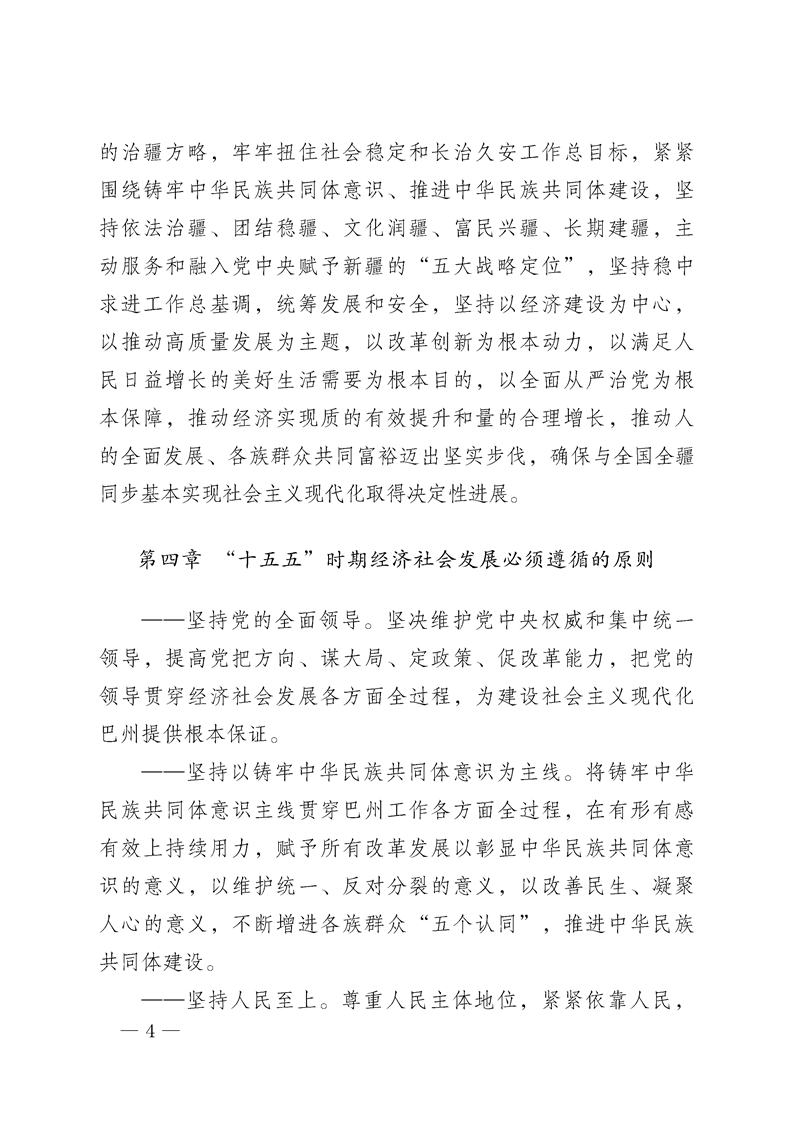 的治疆方略，牢牢扭住社会稳定和长治久安工作总目标，紧紧围绕铸牢中华民族共同体意识、推进中华民族共同体建设，坚持依法治疆、团结稳疆、文化润疆、富民兴疆、长期建疆，主动服务和融入党中央赋予新疆的“五大战略定位”，坚持稳中求进工作总基调，统筹发展和安全，坚持以经济建设为中心，以推动高质量发展为主题，以改革创新为根本动力，以满足人民日益增长的美好生活需要为根本目的，以全面从严治党为根本保障，推动经济实现质的有效提升和量的合理增长，推动人的全面发展、各族群众共同富裕迈出坚实步伐，确保与全国全疆同步基本实现社会主义现代化取得决定性进展。

第四章 “十五五”时期经济社会发展必须遵循的原则

——坚持党的全面领导。坚决维护党中央权威和集中统一领导，提高党把方向、谋大局、定政策、促改革能力，把党的领导贯穿经济社会发展各方面全过程，为建设社会主义现代化巴州提供根本保证。

——坚持以铸牢中华民族共同体意识为主线。将铸牢中华民族共同体意识主线贯穿巴州工作各方面全过程，在有形有感有效上持续用力，赋予所有改革发展以彰显中华民族共同体意识的意义，以维护统一、反对分裂的意义，以改善民生、凝聚人心的意义，不断增进各族群众“五个认同”，推进中华民族共同体建设。

——坚持人民至上。尊重人民主体地位，紧紧依靠人民，

— 4 —